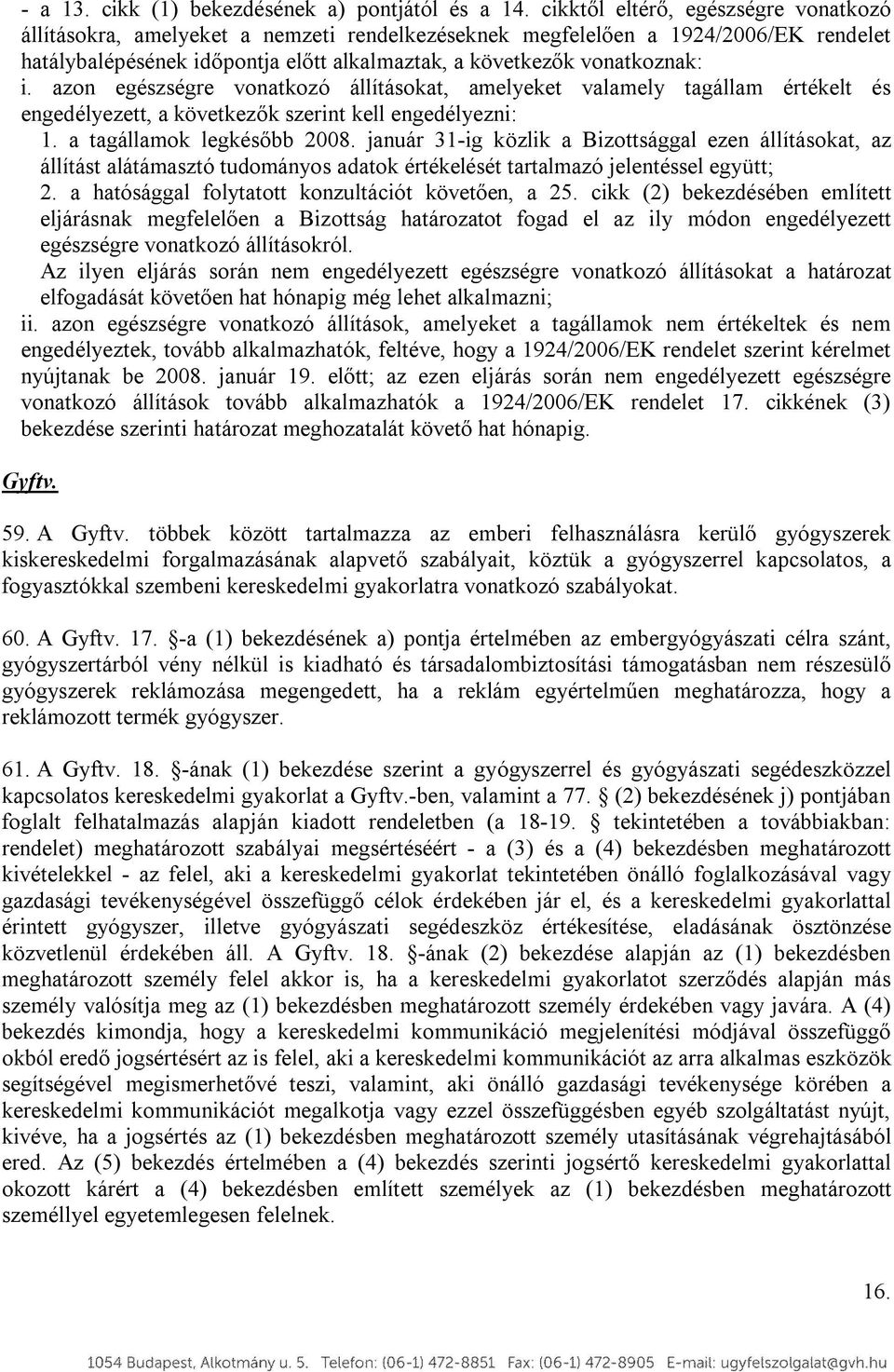 - a 13. cikk (1) bekezdésének a) pontjától és a 14. cikktől eltérő, egészségre vonatkozó állításokra, amelyeket a nemzeti rendelkezéseknek megfelelően a 1924/2006/EK rendelet hatálybalépésének időpontja előtt alkalmaztak, a következők vonatkoznak:

i. azon egészségre vonatkozó állításokat, amelyeket valamely tagállam értékelt és engedélyezett, a következők szerint kell engedélyezni:

1. a tagállamok legkésőbb 2008. január 31-ig közlik a Bizottsággal ezen állításokat, az állítást alátámasztó tudományos adatok értékelését tartalmazó jelentéssel együtt;

2. a hatósággal folytatott konzultációt követően, a 25. cikk (2) bekezdésében említett eljárásnak megfelelően a Bizottság határozatot fogad el az ily módon engedélyezett egészségre vonatkozó állításokról.

Az ilyen eljárás során nem engedélyezett egészségre vonatkozó állításokat a határozat elfogadását követően hat hónapig még lehet alkalmazni;

ii. azon egészségre vonatkozó állítások, amelyeket a tagállamok nem értékeltek és nem engedélyeztek, tovább alkalmazhatók, feltéve, hogy a 1924/2006/EK rendelet szerint kérelmet nyújtanak be 2008. január 19. előtt; az ezen eljárás során nem engedélyezett egészségre vonatkozó állítások tovább alkalmazhatók a 1924/2006/EK rendelet 17. cikkének (3) bekezdése szerinti határozat meghozatalát követő hat hónapig.

Gyftv.

59. A Gyftv. többek között tartalmazza az emberi felhasználásra kerülő gyógyszerek kiskereskedelmi forgalmazásának alapvető szabályait, köztük a gyógyszerrel kapcsolatos, a fogyasztókkal szembeni kereskedelmi gyakorlatra vonatkozó szabályokat.

60. A Gyftv. 17. §-a (1) bekezdésének a) pontja értelmében az embergyógyászati célra szánt, gyógyszertárból vény nélkül is kiadható és társadalombiztosítási támogatásban nem részesülő gyógyszerek reklámozása megengedett, ha a reklám egyértelműen meghatározza, hogy a reklámozott termék gyógyszer.

61. A Gyftv. 18. §-ának (1) bekezdése szerint a gyógyszerrel és gyógyászati segédeszközzel kapcsolatos kereskedelmi gyakorlat a Gyftv.-ben, valamint a 77. § (2) bekezdésének j) pontjában foglalt felhatalmazás alapján kiadott rendeletben (a 18-19. § tekintetében a továbbiakban: rendelet) meghatározott szabályai megsértéséért - a (3) és a (4) bekezdésben meghatározott kivételekkel - az felel, aki a kereskedelmi gyakorlat tekintetében önálló foglalkozásával vagy gazdasági tevékenységével összefüggő célok érdekében jár el, és a kereskedelmi gyakorlattal érintett gyógyszer, illetve gyógyászati segédeszköz értékesítése, eladásának ösztönzése közvetlenül érdekében áll. A Gyftv. 18. §-ának (2) bekezdése alapján az (1) bekezdésben meghatározott személy felel akkor is, ha a kereskedelmi gyakorlatot szerződés alapján más személy valósítja meg az (1) bekezdésben meghatározott személy érdekében vagy javára. A (4) bekezdés kimondja, hogy a kereskedelmi kommunikáció megjelenítési módjával összefüggő okból eredő jogsértésért az is felel, aki a kereskedelmi kommunikációt az arra alkalmas eszközök segítségével megismerhetővé teszi, valamint, aki önálló gazdasági tevékenysége körében a kereskedelmi kommunikációt megalkotja vagy ezzel összefüggésben egyéb szolgáltatást nyújt, kivéve, ha a jogsértés az (1) bekezdésben meghatározott személy utasításának végrehajtásából ered. Az (5) bekezdés értelmében a (4) bekezdés szerinti jogsértő kereskedelmi gyakorlattal okozott kárért a (4) bekezdésben említett személyek az (1) bekezdésben meghatározott személlyel egyetemlegesen felelnek.

16.

1054 Budapest, Alkotmány u. 5. Telefon: (06-1) 472-8851 Fax: (06-1) 472-8905 E-mail: ugyfelszolgalat@gvh.hu